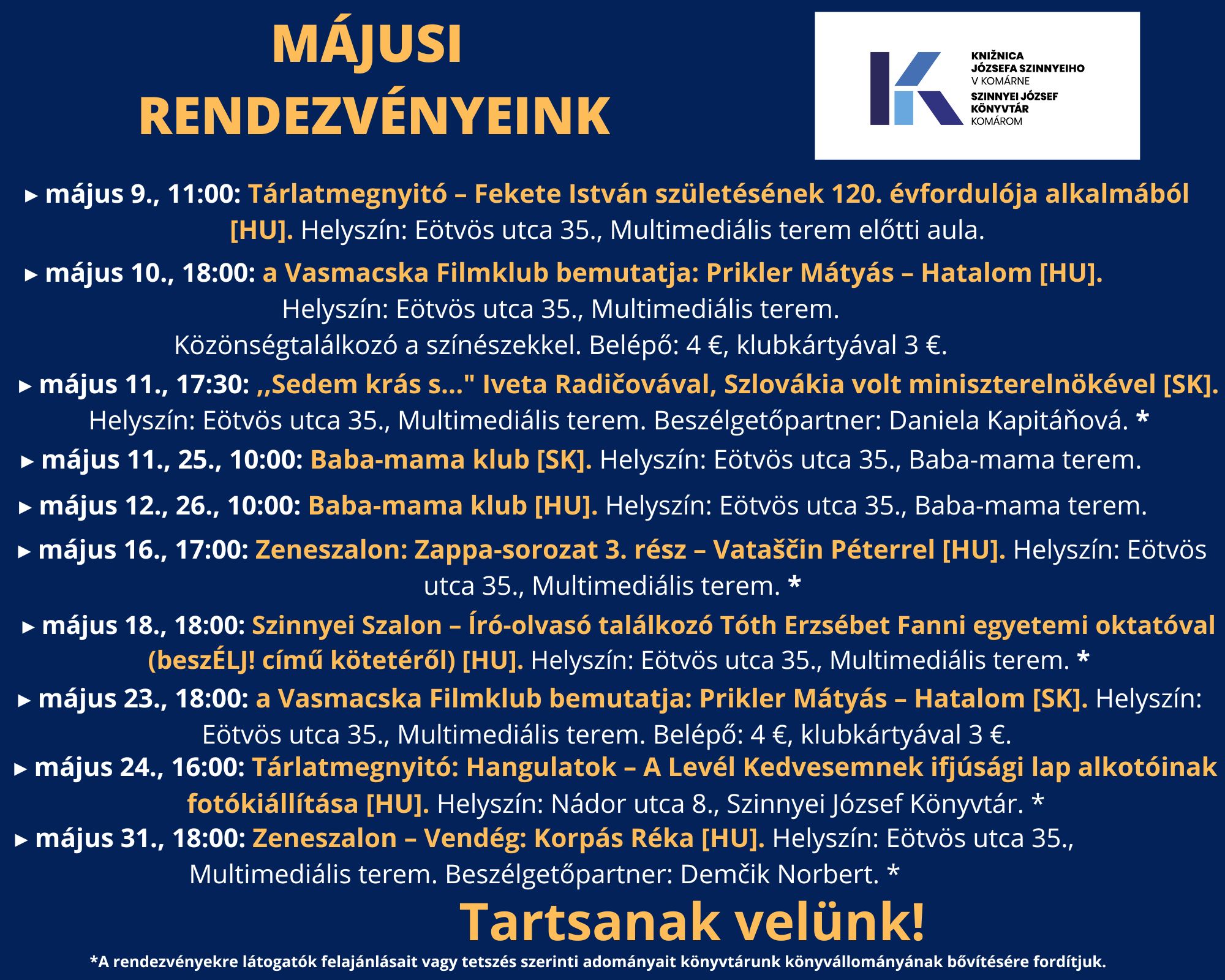 MÁJUSI RENDEZVÉNYEINK

KNIŽNICA JÓZSEFA SZINNYEIHO V KOMÁRNE
SZINNYEI JÓZSEF KÖNYVTÁR KOMÁROM

▸ május 9., 11:00: Tárlatmegnyitó – Fekete István születésének 120. évfordulója alkalmából [HU]. Helyszín: Eötvös utca 35., Multimediális terem előtti aula.

▸ május 10., 18:00: a Vasmacska Filmklub bemutatja: Prikler Mátyás – Hatalom [HU]. Helyszín: Eötvös utca 35., Multimediális terem. Közönségtalálkozó a színészekkel. Belépő: 4 €, klubkártyával 3 €.

▸ május 11., 17:30: ,,Sedem krás s..." Iveta Radičovával, Szlovákia volt miniszterelnökével [SK]. Helyszín: Eötvös utca 35., Multimediális terem. Beszélgetőpartner: Daniela Kapitáňová. *

▸ május 11., 25., 10:00: Baba-mama klub [SK]. Helyszín: Eötvös utca 35., Baba-mama terem.

▸ május 12., 26., 10:00: Baba-mama klub [HU]. Helyszín: Eötvös utca 35., Baba-mama terem.

▸ május 16., 17:00: Zeneszalon: Zappa-sorozat 3. rész – Vataščin Péterrel [HU]. Helyszín: Eötvös utca 35., Multimediális terem. *

▸ május 18., 18:00: Szinnyei Szalon – Író-olvasó találkozó Tóth Erzsébet Fanni egyetemi oktatóval (beszÉLJ! című kötetéről) [HU]. Helyszín: Eötvös utca 35., Multimediális terem. *

▸ május 23., 18:00: a Vasmacska Filmklub bemutatja: Prikler Mátyás – Hatalom [SK]. Helyszín: Eötvös utca 35., Multimediális terem. Belépő: 4 €, klubkártyával 3 €.

▸ május 24., 16:00: Tárlatmegnyitó: Hangulatok – A Levél Kedvesemnek ifjúsági lap alkotóinak fotókiállítása [HU]. Helyszín: Nádor utca 8., Szinnyei József Könyvtár. *

▸ május 31., 18:00: Zeneszalon – Vendég: Korpás Réka [HU]. Helyszín: Eötvös utca 35., Multimediális terem. Beszélgetőpartner: Demčik Norbert. *

Tartsanak velünk!

*A rendezvényekre látogatók felajánlásait vagy tetszés szerinti adományait könyvtárunk könyvállományának bővítésére fordítjuk.